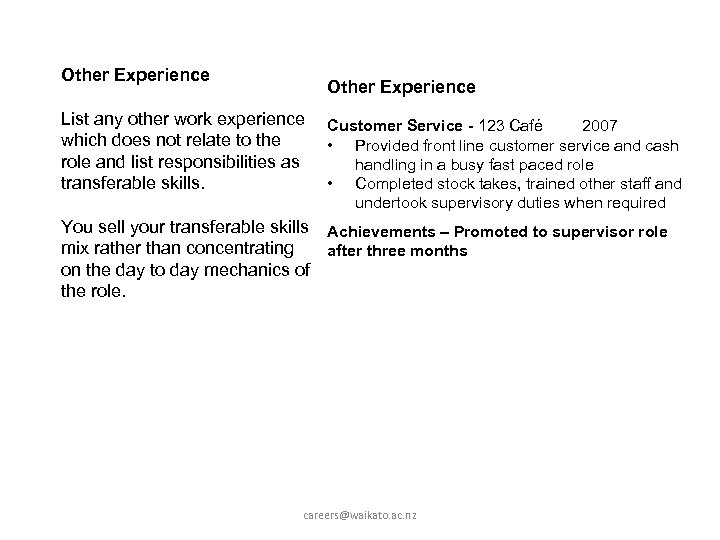 Other Experience

List any other work experience which does not relate to the role and list responsibilities as transferable skills.

You sell your transferable skills mix rather than concentrating on the day to day mechanics of the role.

Other Experience

Customer Service - 123 Café 2007
• Provided front line customer service and cash handling in a busy fast paced role
• Completed stock takes, trained other staff and undertook supervisory duties when required

Achievements – Promoted to supervisor role after three months

careers@waikato.ac.nz